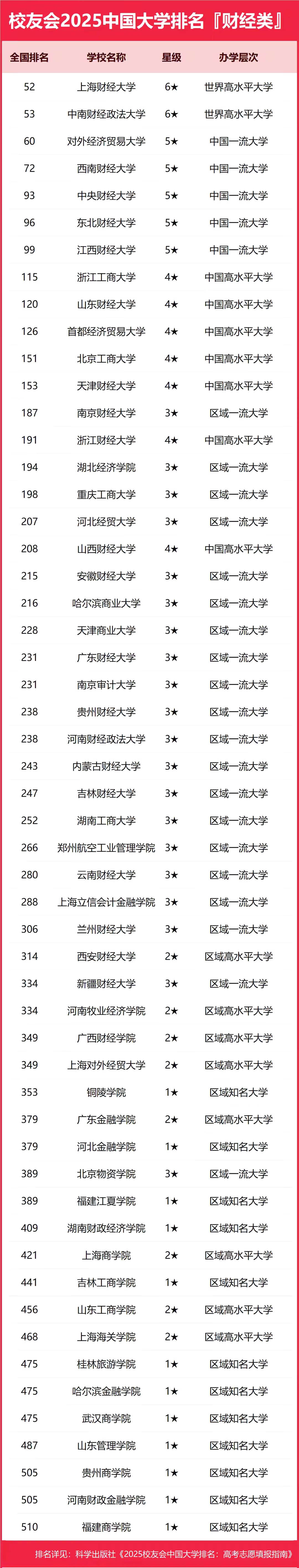 校友会2025中国大学排名『财经类』

| 全国排名 | 学校名称 | 星级 | 办学层次 |
|---|---|---|---|
| 52 | 上海财经大学 | 6★ | 世界高水平大学 |
| 53 | 中南财经政法大学 | 6★ | 世界高水平大学 |
| 60 | 对外经济贸易大学 | 5★ | 中国一流大学 |
| 72 | 西南财经大学 | 5★ | 中国一流大学 |
| 93 | 中央财经大学 | 5★ | 中国一流大学 |
| 96 | 东北财经大学 | 5★ | 中国一流大学 |
| 99 | 江西财经大学 | 5★ | 中国一流大学 |
| 115 | 浙江工商大学 | 4★ | 中国高水平大学 |
| 120 | 山东财经大学 | 4★ | 中国高水平大学 |
| 126 | 首都经济贸易大学 | 4★ | 中国高水平大学 |
| 151 | 北京工商大学 | 4★ | 中国高水平大学 |
| 153 | 天津财经大学 | 4★ | 中国高水平大学 |
| 187 | 南京财经大学 | 3★ | 区域一流大学 |
| 191 | 浙江财经大学 | 4★ | 中国高水平大学 |
| 194 | 湖北经济学院 | 3★ | 区域一流大学 |
| 198 | 重庆工商大学 | 3★ | 区域一流大学 |
| 207 | 河北经贸大学 | 3★ | 区域一流大学 |
| 208 | 山西财经大学 | 4★ | 中国高水平大学 |
| 215 | 安徽财经大学 | 3★ | 区域一流大学 |
| 216 | 哈尔滨商业大学 | 3★ | 区域一流大学 |
| 228 | 天津商业大学 | 3★ | 区域一流大学 |
| 231 | 广东财经大学 | 3★ | 区域一流大学 |
| 231 | 南京审计大学 | 3★ | 区域一流大学 |
| 238 | 贵州财经大学 | 3★ | 区域一流大学 |
| 238 | 河南财经政法大学 | 3★ | 区域一流大学 |
| 243 | 内蒙古财经大学 | 3★ | 区域一流大学 |
| 247 | 吉林财经大学 | 3★ | 区域一流大学 |
| 252 | 湖南工商大学 | 3★ | 区域一流大学 |
| 266 | 郑州航空工业管理学院 | 3★ | 区域一流大学 |
| 280 | 云南财经大学 | 3★ | 区域一流大学 |
| 288 | 上海立信会计金融学院 | 3★ | 区域一流大学 |
| 306 | 兰州财经大学 | 3★ | 区域一流大学 |
| 314 | 西安财经大学 | 2★ | 区域高水平大学 |
| 334 | 新疆财经大学 | 3★ | 区域一流大学 |
| 334 | 河南牧业经济学院 | 2★ | 区域高水平大学 |
| 349 | 广西财经学院 | 2★ | 区域高水平大学 |
| 349 | 上海对外经贸大学 | 2★ | 区域高水平大学 |
| 353 | 铜陵学院 | 1★ | 区域知名大学 |
| 379 | 广东金融学院 | 2★ | 区域高水平大学 |
| 379 | 河北金融学院 | 1★ | 区域知名大学 |
| 389 | 北京物资学院 | 3★ | 区域一流大学 |
| 389 | 福建江夏学院 | 1★ | 区域知名大学 |
| 409 | 湖南财政经济学院 | 1★ | 区域知名大学 |
| 421 | 上海商学院 | 2★ | 区域高水平大学 |
| 441 | 吉林工商学院 | 1★ | 区域知名大学 |
| 456 | 山东工商学院 | 2★ | 区域高水平大学 |
| 468 | 上海海关学院 | 2★ | 区域高水平大学 |
| 475 | 桂林旅游学院 | 1★ | 区域知名大学 |
| 475 | 哈尔滨金融学院 | 1★ | 区域知名大学 |
| 475 | 武汉商学院 | 1★ | 区域知名大学 |
| 487 | 山东管理学院 | 1★ | 区域知名大学 |
| 505 | 贵州商学院 | 1★ | 区域知名大学 |
| 505 | 河南财政金融学院 | 1★ | 区域知名大学 |
| 510 | 福建商学院 | 1★ | 区域知名大学 |

排名详见：科学出版社《2025校友会中国大学排名：高考志愿填报指南》